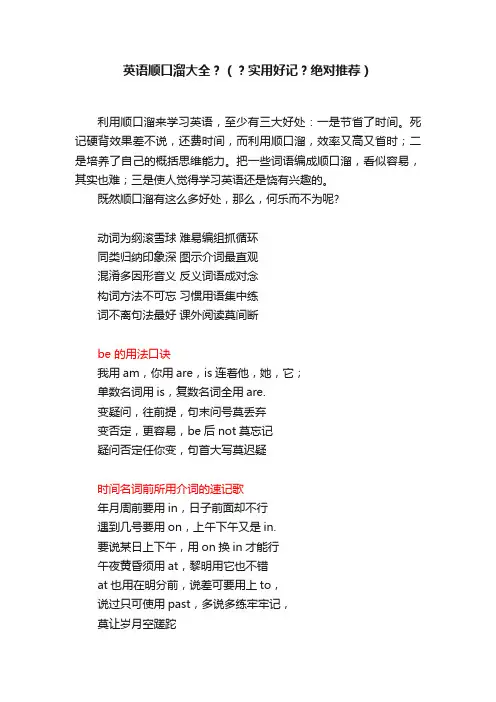 英语顺口溜大全？（？实用好记？绝对推荐）

利用顺口溜来学习英语，至少有三大好处：一是节省了时间。死记硬背效果差不说，还费时间，而利用顺口溜，效率又高又省时；二是培养了自己的概括思维能力。把一些词语编成顺口溜，看似容易，其实也难；三是使人觉得学习英语还是饶有兴趣的。

既然顺口溜有这么多好处，那么，何乐而不为呢?

动词为纲滚雪球 难易编组抓循环
同类归纳印象深 图示介词最直观
混淆多因形音义 反义词语成对念
构词方法不可忘 习惯用语集中练
词不离句法最好 课外阅读莫间断

be 的用法口诀
我用 am，你用 are，is 连着他，她，它；
单数名词用 is，复数名词全用 are.
变疑问，往前提，句末问号莫丢弃
变否定，更容易，be 后 not 莫忘记
疑问否定任你变，句首大写莫迟疑

时间名词前所用介词的速记歌
年月周前要用 in，日子前面却不行
遇到几号要用 on，上午下午又是 in.
要说某日上下午，用 on 换 in 才能行
午夜黄昏须用 at，黎明用它也不错
at 也用在明分前，说差可要用上 to，
说过只可使用 past，多说多练牢牢记，
莫让岁月空蹉跎